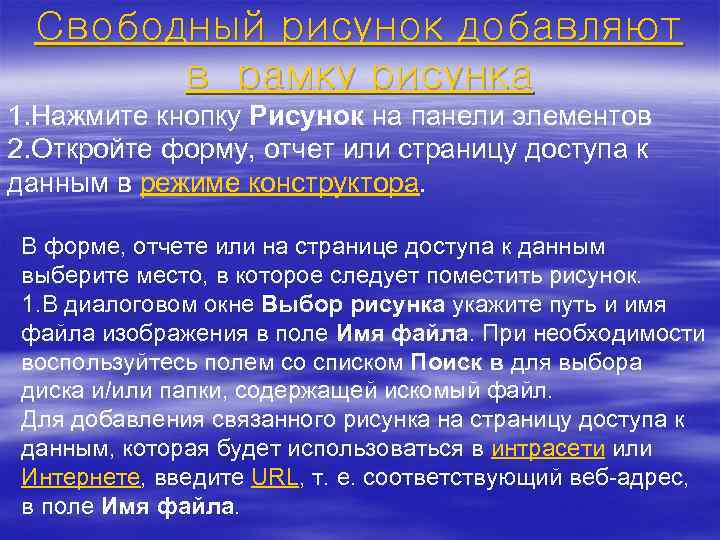 Свободный рисунок добавляют в рамку рисунка

1.Нажмите кнопку Рисунок на панели элементов
2.Откройте форму, отчет или страницу доступа к данным в режиме конструктора.

В форме, отчете или на странице доступа к данным выберите место, в которое следует поместить рисунок.
1.В диалоговом окне Выбор рисунка укажите путь и имя файла изображения в поле Имя файла. При необходимости воспользуйтесь полем со списком Поиск в для выбора диска и/или папки, содержащей искомый файл.
Для добавления связанного рисунка на страницу доступа к данным, которая будет использоваться в интрасети или Интернете, введите URL, т. е. соответствующий веб-адрес, в поле Имя файла.